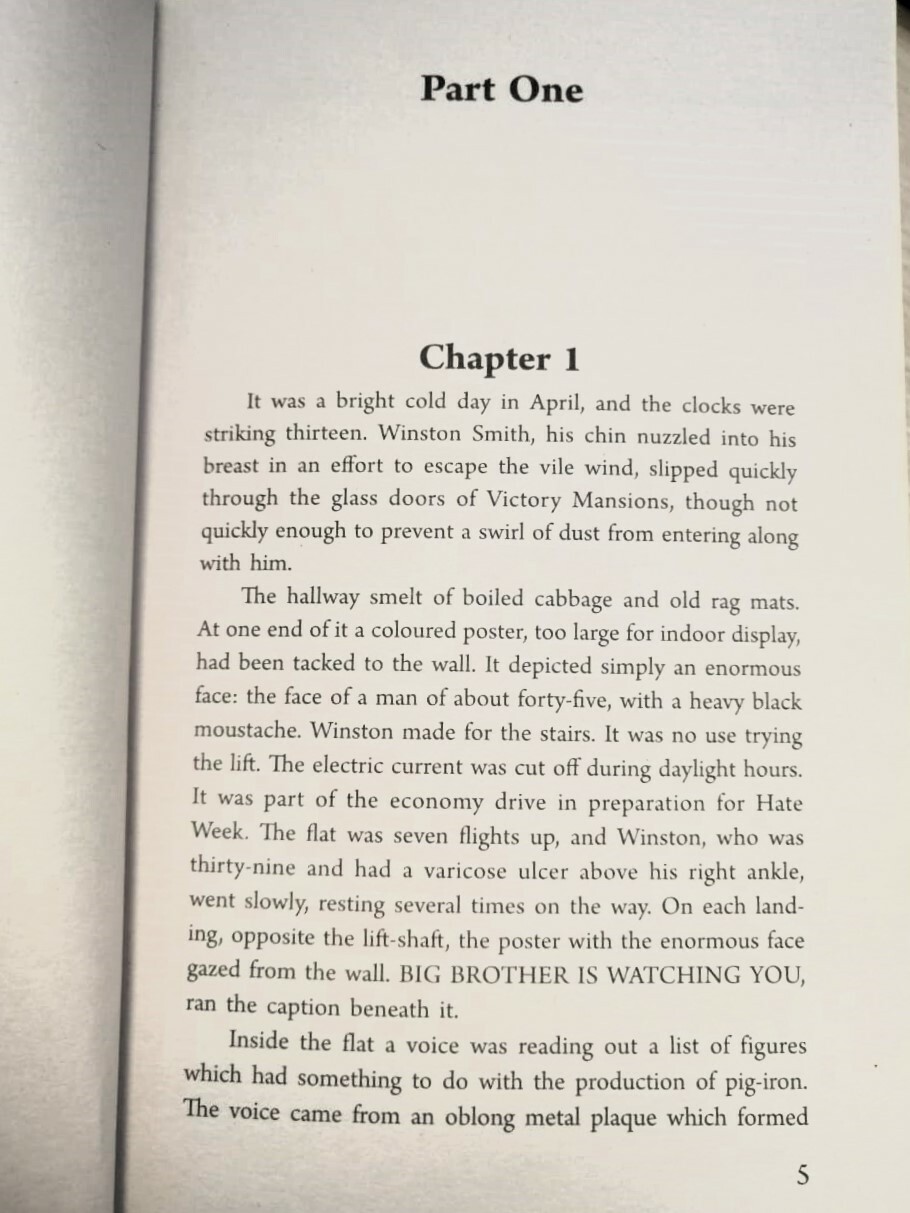 Part One

Chapter 1

It was a bright cold day in April, and the clocks were striking thirteen. Winston Smith, his chin nuzzled into his breast in an effort to escape the vile wind, slipped quickly through the glass doors of Victory Mansions, though not quickly enough to prevent a swirl of dust from entering along with him.

The hallway smelt of boiled cabbage and old rag mats. At one end of it a coloured poster, too large for indoor display, had been tacked to the wall. It depicted simply an enormous face: the face of a man of about forty-five, with a heavy black moustache. Winston made for the stairs. It was no use trying the lift. The electric current was cut off during daylight hours. It was part of the economy drive in preparation for Hate Week. The flat was seven flights up, and Winston, who was thirty-nine and had a varicose ulcer above his right ankle, went slowly, resting several times on the way. On each landing, opposite the lift-shaft, the poster with the enormous face gazed from the wall. BIG BROTHER IS WATCHING YOU, ran the caption beneath it.

Inside the flat a voice was reading out a list of figures which had something to do with the production of pig-iron. The voice came from an oblong metal plaque which formed

5